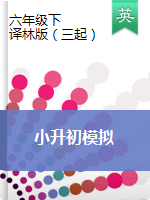 六年级下
译林版（三起）

英

小升初模拟